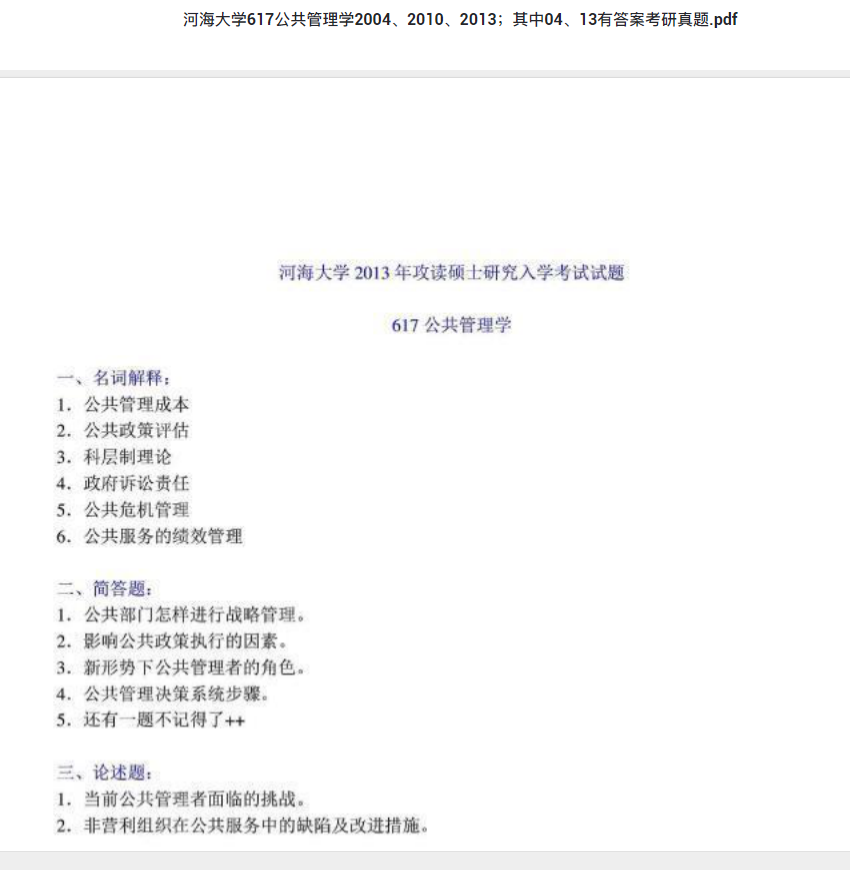 河海大学617公共管理学2004、2010、2013；其中04、13有答案考研真题.pdf

河海大学 2013 年攻读硕士研究入学考试试题

617 公共管理学

一、名词解释：
1. 公共管理成本
2. 公共政策评估
3. 科层制理论
4. 政府诉讼责任
5. 公共危机管理
6. 公共服务的绩效管理

二、简答题：
1. 公共部门怎样进行战略管理。
2. 影响公共政策执行的因素。
3. 新形势下公共管理者的角色。
4. 公共管理决策系统步骤。
5. 还有一题不记得了++

三、论述题：
1. 当前公共管理者面临的挑战。
2. 非营利组织在公共服务中的缺陷及改进措施。